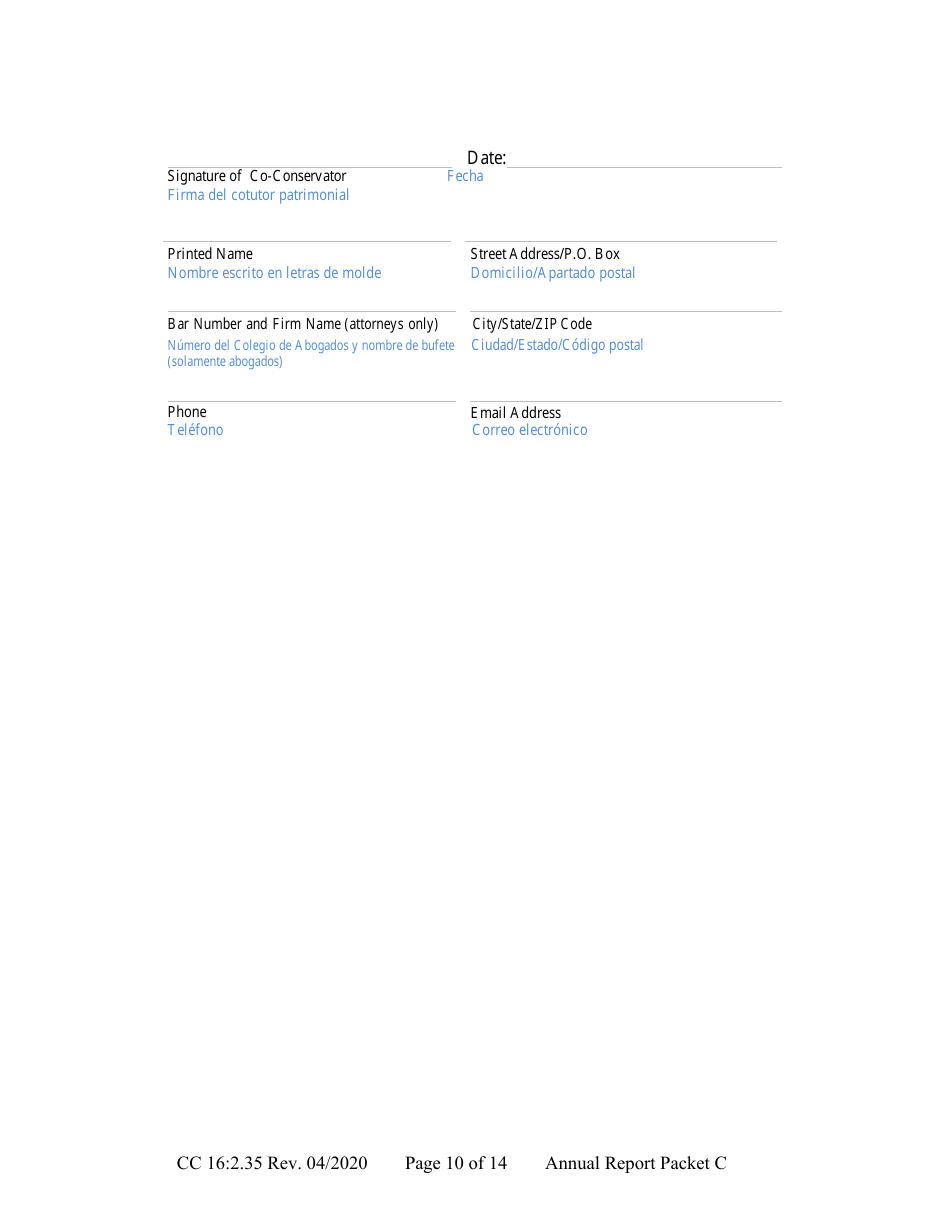 Date:
Signature of Co-Conservator
Firma del cotutor patrimonial
Fecha

Printed Name
Nombre escrito en letras de molde

Street Address/P.O. Box
Domicilio/Apartado postal

Bar Number and Firm Name (attorneys only)
Número del Colegio de Abogados y nombre de bufete (solamente abogados)

City/State/ZIP Code
Ciudad/Estado/Código postal

Phone
Teléfono

Email Address
Correo electrónico

CC 16:2.35 Rev. 04/2020 Page 10 of 14 Annual Report Packet C